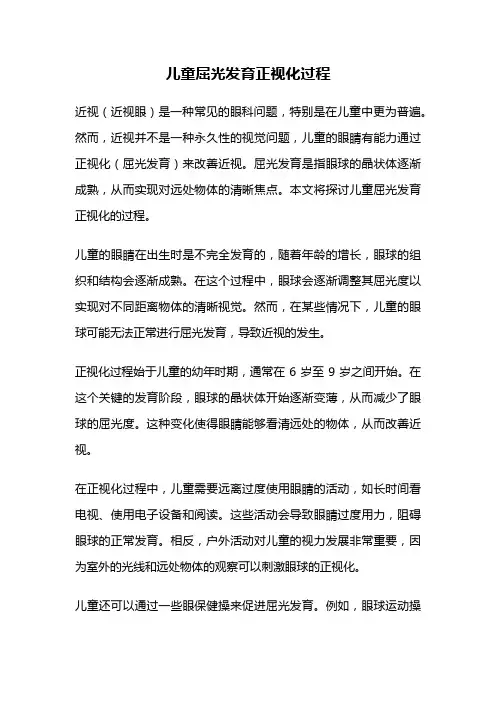 儿童屈光发育正视化过程

近视（近视眼）是一种常见的眼科问题，特别是在儿童中更为普遍。然而，近视并不是一种永久性的视觉问题，儿童的眼睛有能力通过正视化（屈光发育）来改善近视。屈光发育是指眼球的晶状体逐渐成熟，从而实现对远处物体的清晰焦点。本文将探讨儿童屈光发育正视化的过程。

儿童的眼睛在出生时是不完全发育的，随着年龄的增长，眼球的组织和结构会逐渐成熟。在这个过程中，眼球会逐渐调整其屈光度以实现对不同距离物体的清晰视觉。然而，在某些情况下，儿童的眼球可能无法正常进行屈光发育，导致近视的发生。

正视化过程始于儿童的幼年时期，通常在 6 岁至 9 岁之间开始。在这个关键的发育阶段，眼球的晶状体开始逐渐变薄，从而减少了眼球的屈光度。这种变化使得眼睛能够看清远处的物体，从而改善近视。

在正视化过程中，儿童需要远离过度使用眼睛的活动，如长时间看电视、使用电子设备和阅读。这些活动会导致眼睛过度用力，阻碍眼球的正常发育。相反，户外活动对儿童的视力发展非常重要，因为室外的光线和远处物体的观察可以刺激眼球的正视化。

儿童还可以通过一些眼保健操来促进屈光发育。例如，眼球运动操